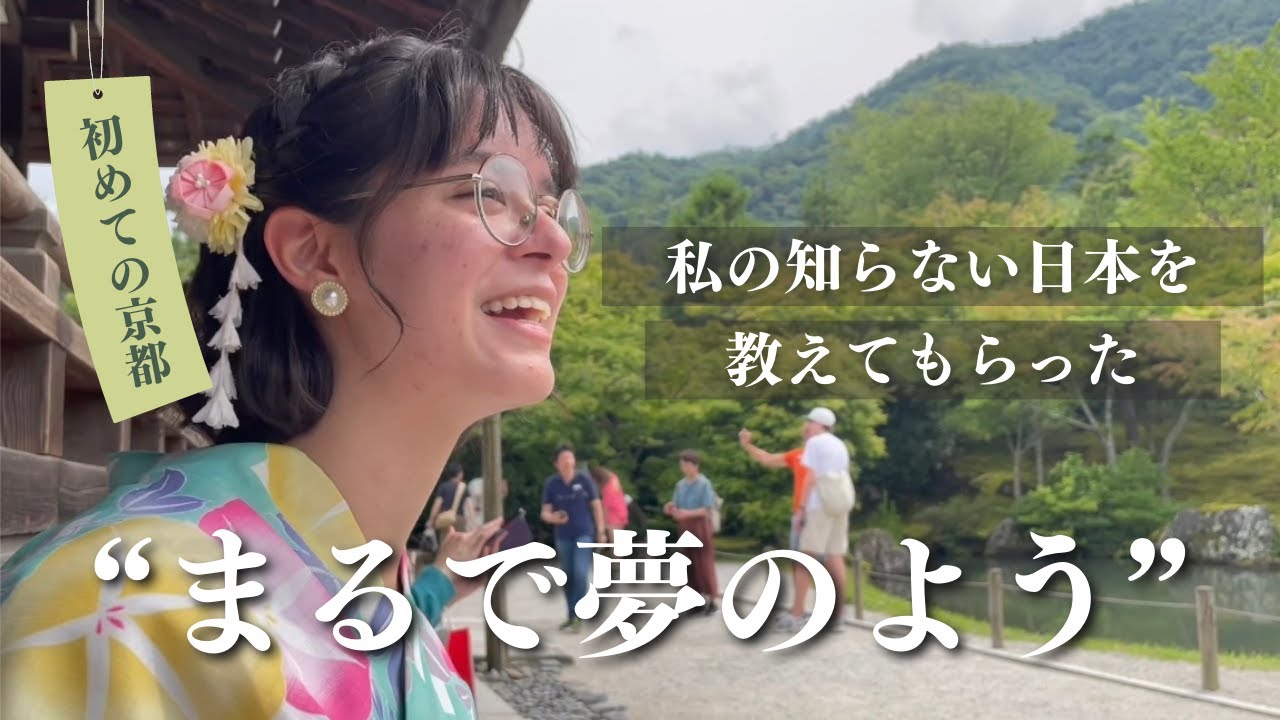 初めての京都

私の知らない日本を
教えてもらった

“まるで夢のよう”